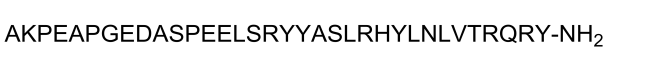 AKPEAPGEDASPEELSRYYASLRHYLNLVTRQRY-$NH_2$